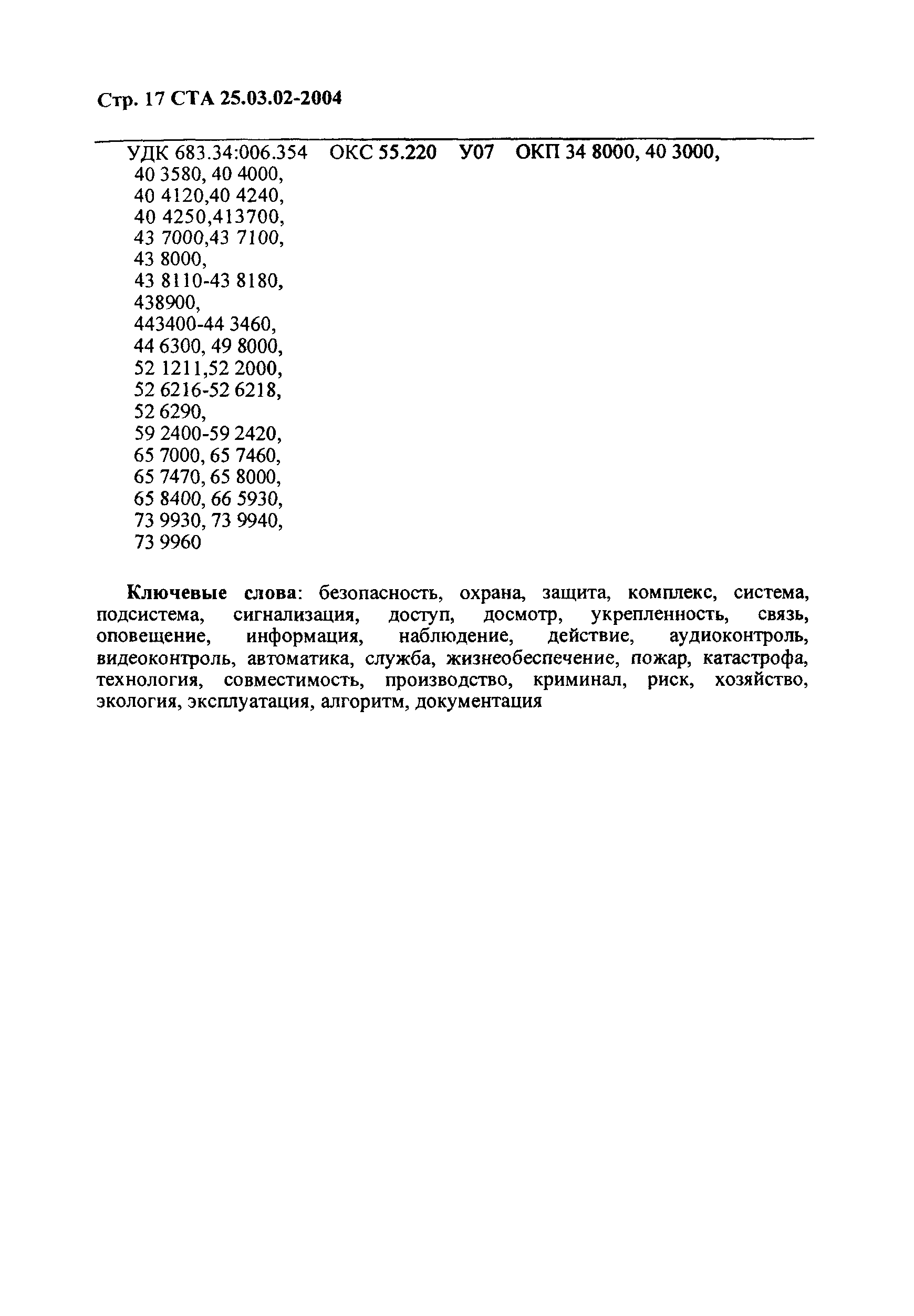 Стр. 17 СТА 25.03.02-2004

УДК 683.34:006.354 ОКС 55.220 У07 ОКП 34 8000, 40 3000, 40 3580, 40 4000, 40 4120,40 4240, 40 4250,413700, 43 7000,43 7100, 43 8000, 43 8110-43 8180, 438900, 443400-44 3460, 44 6300, 49 8000, 52 1211,52 2000, 52 6216-52 6218, 52 6290, 59 2400-59 2420, 65 7000, 65 7460, 65 7470, 65 8000, 65 8400, 66 5930, 73 9930, 73 9940, 73 9960

Ключевые слова: безопасность, охрана, защита, комплекс, система, подсистема, сигнализация, доступ, досмотр, укрепленность, связь, оповещение, информация, наблюдение, действие, аудиоконтроль, видеоконтроль, автоматика, служба, жизнеобеспечение, пожар, катастрофа, технология, совместимость, производство, криминал, риск, хозяйство, экология, эксплуатация, алгоритм, документация